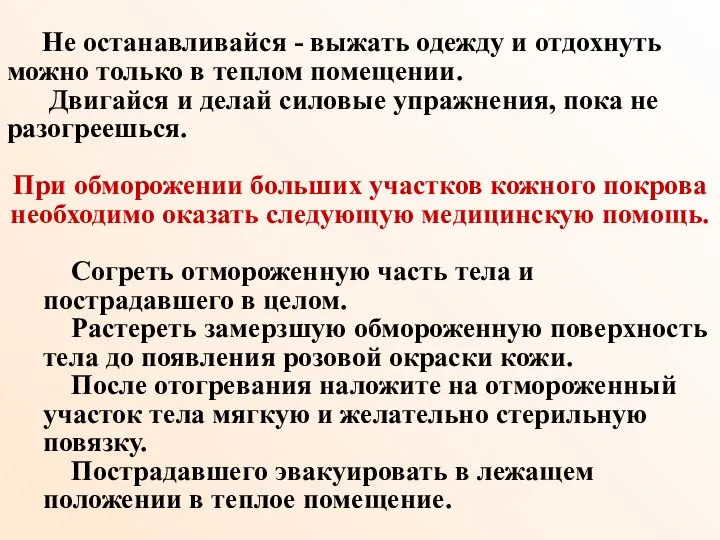 Не останавливайся - выжать одежду и отдохнуть можно только в теплом помещении.

Двигайся и делай силовые упражнения, пока не разогреешься.

При обморожении больших участков кожного покрова необходимо оказать следующую медицинскую помощь.

Согреть отмороженную часть тела и пострадавшего в целом.

Растереть замерзшую обмороженную поверхность тела до появления розовой окраски кожи.

После отогревания наложите на отмороженный участок тела мягкую и желательно стерильную повязку.

Пострадавшего эвакуировать в лежащем положении в теплое помещение.